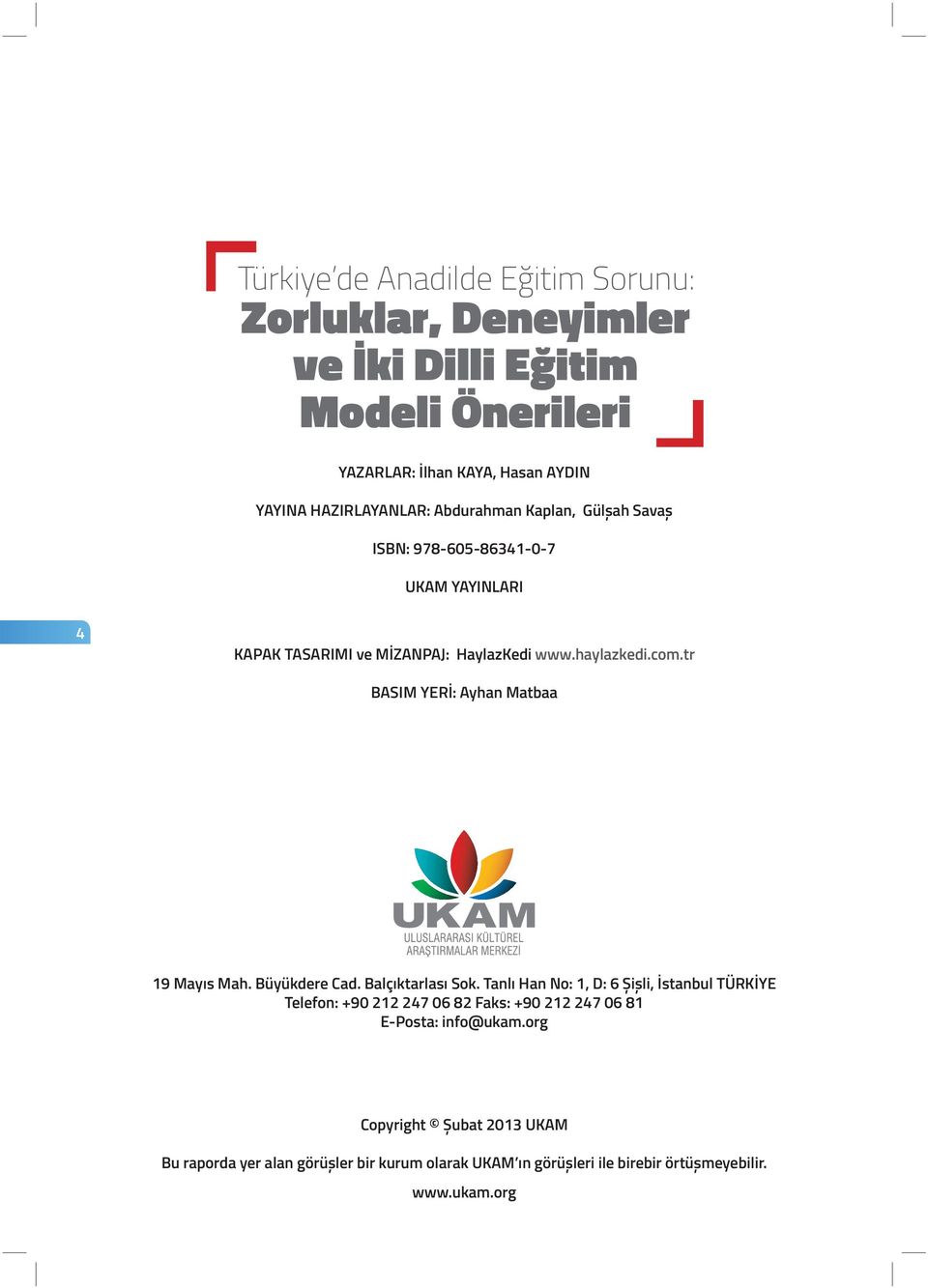 Türkiye'de Anadilde Eğitim Sorunu:
Zorluklar, Deneyimler ve İki Dilli Eğitim Modeli Önerileri

YAZARLAR: İlhan KAYA, Hasan AYDIN

YAYINA HAZIRLAYANLAR: Abdurahman Kaplan, Gülşah Savaş

ISBN: 978-605-86341-0-7

UKAM YAYINLARI

4

KAPAK TASARIMI ve MİZANPAJ: HaylazKedi www.haylazkedi.com.tr

BASIM YERİ: Ayhan Matbaa

UKAM
ULUSLARARASI KÜLTÜREL ARAŞTIRMALAR MERKEZİ

19 Mayıs Mah. Büyükdere Cad. Balçıktarlası Sok. Tanlı Han No: 1, D: 6 Şişli, İstanbul TÜRKİYE
Telefon: +90 212 247 06 82 Faks: +90 212 247 06 81
E-Posta: info@ukam.org

Copyright © Şubat 2013 UKAM

Bu raporda yer alan görüşler bir kurum olarak UKAM'ın görüşleri ile birebir örtüşmeyebilir.

www.ukam.org